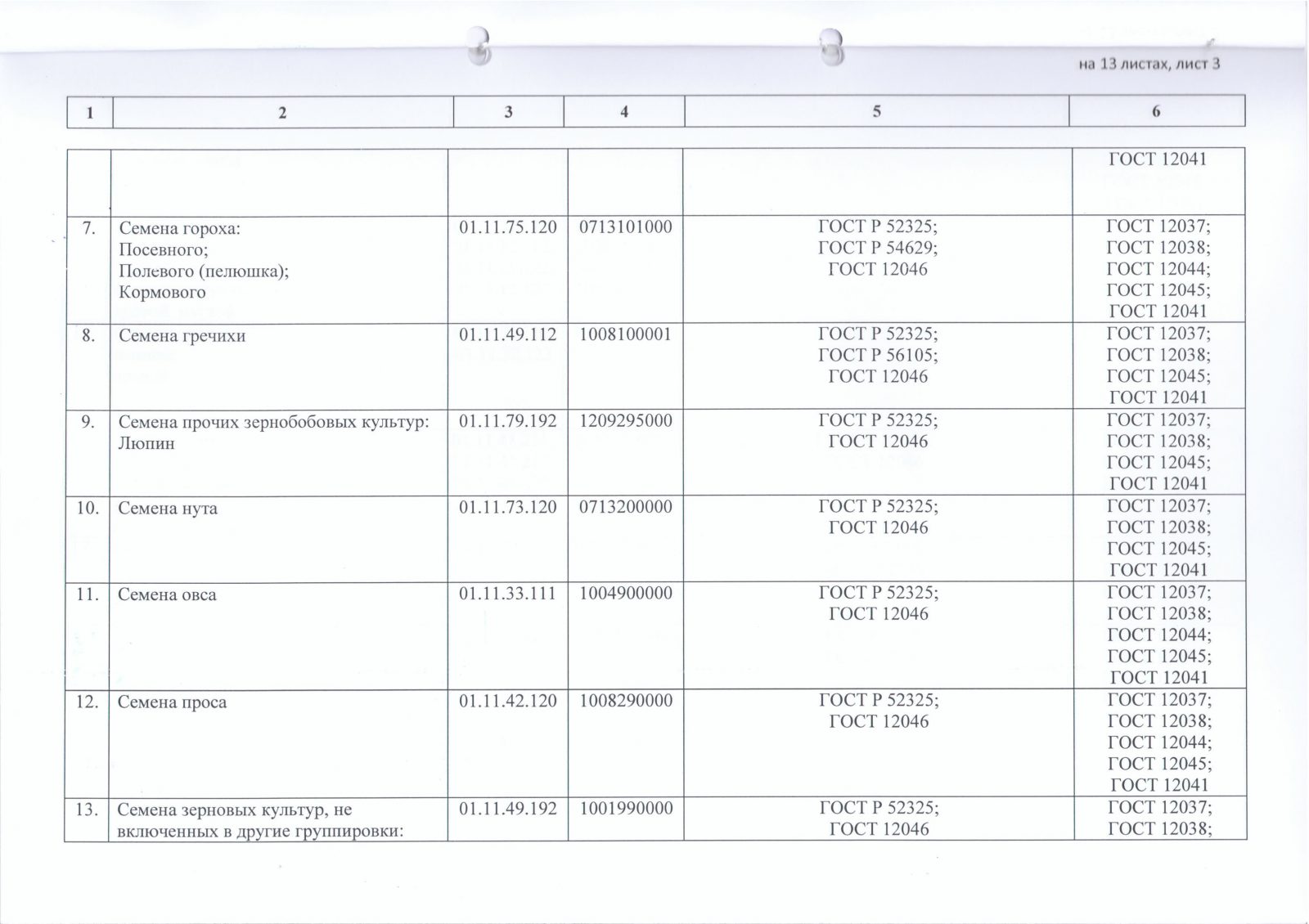 на 13 листах, лист 3

| 1 | 2 | 3 | 4 | 5 | 6 |
|---|---|---|---|---|---|
| | | | | | ГОСТ 12041 |
| 7. | Семена гороха: Посевного; Полевого (пелюшка); Кормового | 01.11.75.120 | 0713101000 | ГОСТ Р 52325; ГОСТ Р 54629; ГОСТ 12046 | ГОСТ 12037; ГОСТ 12038; ГОСТ 12044; ГОСТ 12045; ГОСТ 12041 |
| 8. | Семена гречихи | 01.11.49.112 | 1008100001 | ГОСТ Р 52325; ГОСТ Р 56105; ГОСТ 12046 | ГОСТ 12037; ГОСТ 12038; ГОСТ 12045; ГОСТ 12041 |
| 9. | Семена прочих зернобобовых культур: Люпин | 01.11.79.192 | 1209295000 | ГОСТ Р 52325; ГОСТ 12046 | ГОСТ 12037; ГОСТ 12038; ГОСТ 12045; ГОСТ 12041 |
| 10. | Семена нута | 01.11.73.120 | 0713200000 | ГОСТ Р 52325; ГОСТ 12046 | ГОСТ 12037; ГОСТ 12038; ГОСТ 12045; ГОСТ 12041 |
| 11. | Семена овса | 01.11.33.111 | 1004900000 | ГОСТ Р 52325; ГОСТ 12046 | ГОСТ 12037; ГОСТ 12038; ГОСТ 12044; ГОСТ 12045; ГОСТ 12041 |
| 12. | Семена проса | 01.11.42.120 | 1008290000 | ГОСТ Р 52325; ГОСТ 12046 | ГОСТ 12037; ГОСТ 12038; ГОСТ 12044; ГОСТ 12045; ГОСТ 12041 |
| 13. | Семена зерновых культур, не включенных в другие группировки: | 01.11.49.192 | 1001990000 | ГОСТ Р 52325; ГОСТ 12046 | ГОСТ 12037; ГОСТ 12038; |